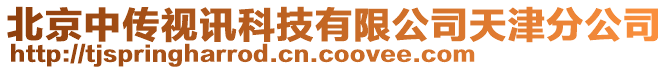 北京中传视讯科技有限公司天津分公司
http://tjspringharrod.cn.coovee.com